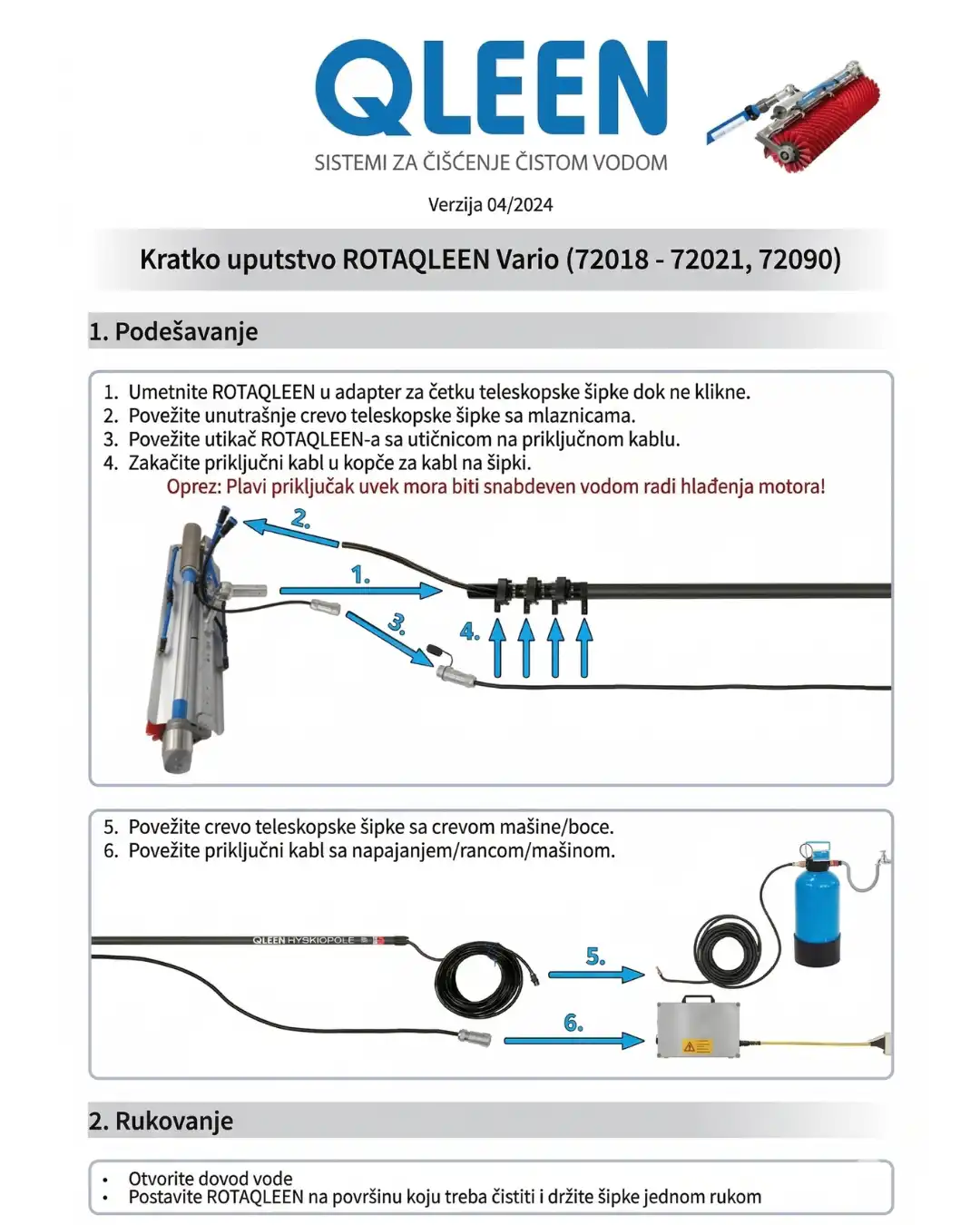 QLEEN
SISTEMI ZA ČIŠĆENJE ČISTOM VODOM

Verzija 04/2024

Kratko uputstvo ROTAQLEEN Vario (72018 - 72021, 72090)

1. Podešavanje

1. Umetnite ROTAQLEEN u adapter za četku teleskopske šipke dok ne klikne.
2. Povežite unutrašnje crevo teleskopske šipke sa mlaznicama.
3. Povežite utikač ROTAQLEEN-a sa utičnicom na priključnom kablu.
4. Zakačite priključni kabl u kopče za kabl na šipki.
Oprez: Plavi priključak uvek mora biti snabdeven vodom radi hlađenja motora!

2.
1.
3.
4.

5. Povežite crevo teleskopske šipke sa crevom mašine/boce.
6. Povežite priključni kabl sa napajanjem/rancom/mašinom.

QLEEN HYSKIOPOLE
5.
6.

2. Rukovanje

• Otvorite dovod vode
• Postavite ROTAQLEEN na površinu koju treba čistiti i držite šipke jednom rukom